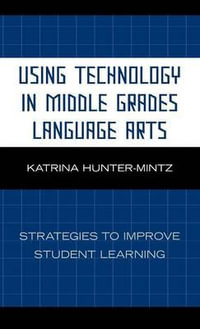 USING TECHNOLOGY IN MIDDLE GRADES LANGUAGE ARTS

KATRINA HUNTER-MINTZ

STRATEGIES TO IMPROVE STUDENT LEARNING